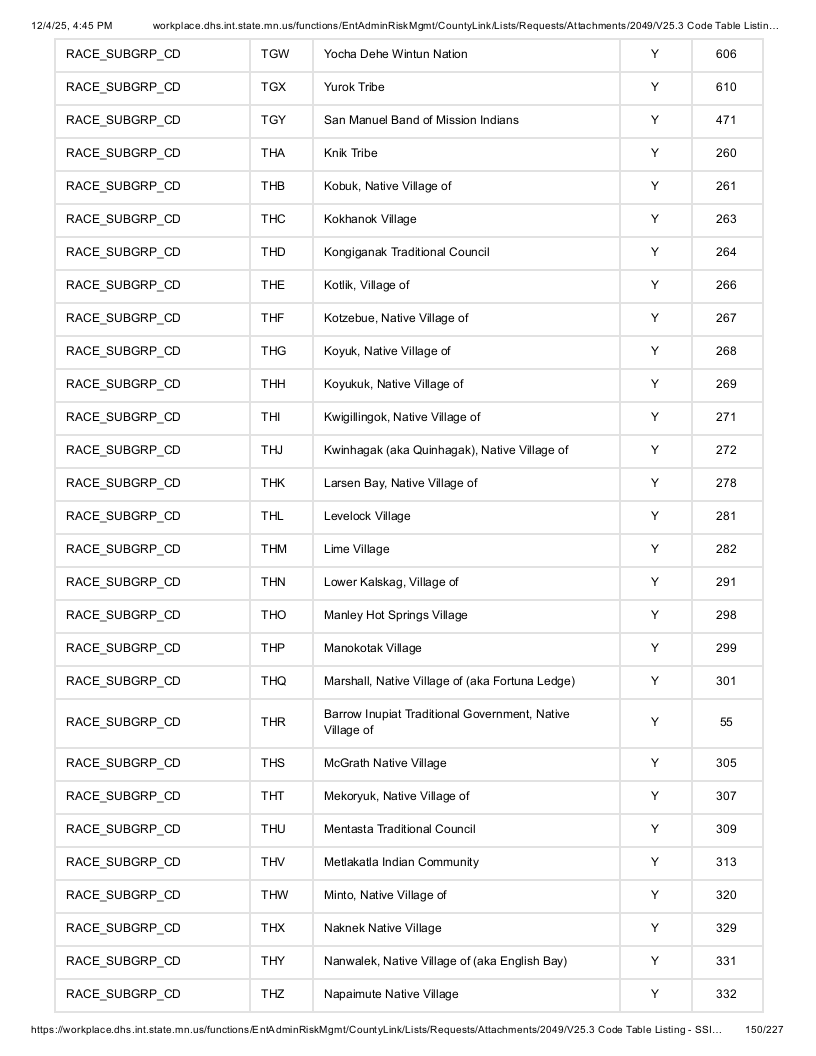 12/4/25, 4:45 PM workplace.dhs.int.state.mn.us/functions/EntAdminRiskMgmt/CountyLink/Lists/Requests/Attachments/2049/V25.3 Code Table Listin...

| RACE_SUBGRP_CD | TGW | Yocha Dehe Wintun Nation | Y | 606 |
|---|---|---|---|---|
| RACE_SUBGRP_CD | TGX | Yurok Tribe | Y | 610 |
| RACE_SUBGRP_CD | TGY | San Manuel Band of Mission Indians | Y | 471 |
| RACE_SUBGRP_CD | THA | Knik Tribe | Y | 260 |
| RACE_SUBGRP_CD | THB | Kobuk, Native Village of | Y | 261 |
| RACE_SUBGRP_CD | THC | Kokhanok Village | Y | 263 |
| RACE_SUBGRP_CD | THD | Kongiganak Traditional Council | Y | 264 |
| RACE_SUBGRP_CD | THE | Kotlik, Village of | Y | 266 |
| RACE_SUBGRP_CD | THF | Kotzebue, Native Village of | Y | 267 |
| RACE_SUBGRP_CD | THG | Koyuk, Native Village of | Y | 268 |
| RACE_SUBGRP_CD | THH | Koyukuk, Native Village of | Y | 269 |
| RACE_SUBGRP_CD | THI | Kwigillingok, Native Village of | Y | 271 |
| RACE_SUBGRP_CD | THJ | Kwinhagak (aka Quinhagak), Native Village of | Y | 272 |
| RACE_SUBGRP_CD | THK | Larsen Bay, Native Village of | Y | 278 |
| RACE_SUBGRP_CD | THL | Levelock Village | Y | 281 |
| RACE_SUBGRP_CD | THM | Lime Village | Y | 282 |
| RACE_SUBGRP_CD | THN | Lower Kalskag, Village of | Y | 291 |
| RACE_SUBGRP_CD | THO | Manley Hot Springs Village | Y | 298 |
| RACE_SUBGRP_CD | THP | Manokotak Village | Y | 299 |
| RACE_SUBGRP_CD | THQ | Marshall, Native Village of (aka Fortuna Ledge) | Y | 301 |
| RACE_SUBGRP_CD | THR | Barrow Inupiat Traditional Government, Native Village of | Y | 55 |
| RACE_SUBGRP_CD | THS | McGrath Native Village | Y | 305 |
| RACE_SUBGRP_CD | THT | Mekoryuk, Native Village of | Y | 307 |
| RACE_SUBGRP_CD | THU | Mentasta Traditional Council | Y | 309 |
| RACE_SUBGRP_CD | THV | Metlakatla Indian Community | Y | 313 |
| RACE_SUBGRP_CD | THW | Minto, Native Village of | Y | 320 |
| RACE_SUBGRP_CD | THX | Naknek Native Village | Y | 329 |
| RACE_SUBGRP_CD | THY | Nanwalek, Native Village of (aka English Bay) | Y | 331 |
| RACE_SUBGRP_CD | THZ | Napaimute Native Village | Y | 332 |

https://workplace.dhs.int.state.mn.us/functions/EntAdminRiskMgmt/CountyLink/Lists/Requests/Attachments/2049/V25.3 Code Table Listing - SSI... 150/227